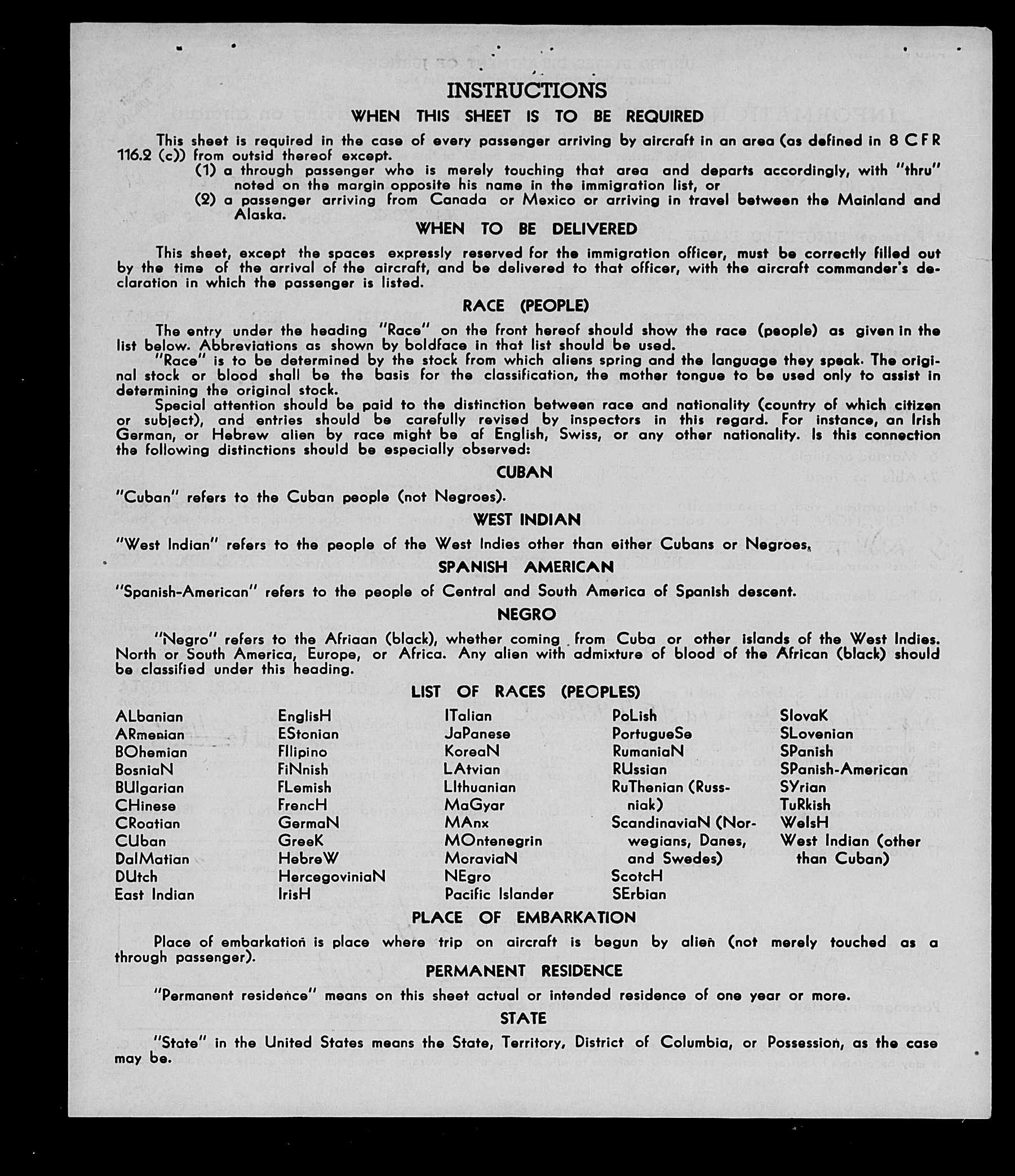 INSTRUCTIONS

WHEN THIS SHEET IS TO BE REQUIRED

This sheet is required in the case of every passenger arriving by aircraft in an area (as defined in 8 CFR 116.2 (c)) from outsid thereof except.

(1) a through passenger who is merely touching that area and departs accordingly, with "thru" noted on the margin opposite his name in the immigration list, or

(2) a passenger arriving from Canada or Mexico or arriving in travel between the Mainland and Alaska.

WHEN TO BE DELIVERED

This sheet, except the spaces expressly reserved for the immigration officer, must be correctly filled out by the time of the arrival of the aircraft, and be delivered to that officer, with the aircraft commander's declaration in which the passenger is listed.

RACE (PEOPLE)

The entry under the heading "Race" on the front hereof should show the race (people) as given in the list below. Abbreviations as shown by boldface in that list should be used.

"Race" is to be determined by the stock from which aliens spring and the language they speak. The original stock or blood shall be the basis for the classification, the mother tongue to be used only to assist in determining the original stock.

Special attention should be paid to the distinction between race and nationality (country of which citizen or subject), and entries should be carefully revised by inspectors in this regard. For instance, an Irish German, or Hebrew alien by race might be af English, Swiss, or any other nationality. Is this connection the following distinctions should be especially observed:

CUBAN

"Cuban" refers to the Cuban people (not Negroes).

WEST INDIAN

"West Indian" refers to the people of the West Indies other than either Cubans or Negroes,

SPANISH AMERICAN

"Spanish-American" refers to the people of Central and South America of Spanish descent.

NEGRO

"Negro" refers to the Afriaan (black), whether coming from Cuba or other islands of the West Indies. North or South America, Europe, or Africa. Any alien with admixture of blood of the African (black) should be classified under this heading.

LIST OF RACES (PEOPLES)

ALbanian
ARmenian
BOhemian
BosniaN
BUlgarian
CHinese
CRoatian
CUban
DalMatian
DUtch
East Indian

EnglisH
EStonian
FIlipino
FiNnish
FLemish
FrencH
GermaN
GreeK
HebreW
HercegoviniaN
IrisH

ITalian
JaPanese
KoreaN
LAtvian
LIthuanian
MaGyar
MAnx
MOntenegrin
MoraviaN
NEgro
Pacific Islander

PoLish
PortugueSe
RumaniaN
RUssian
RuThenian (Russniak)
ScandinaviaN (Norwegians, Danes, and Swedes)
ScotcH
SErbian

SlovaK
SLovenian
SPanish
SPanish-American
SYrian
TuRkish
WelsH
West Indian (other than Cuban)

PLACE OF EMBARKATION

Place of embarkation is place where trip on aircraft is begun by alien (not merely touched as a through passenger).

PERMANENT RESIDENCE

"Permanent residence" means on this sheet actual or intended residence of one year or more.

STATE

"State" in the United States means the State, Territory, District of Columbia, or Possession, as the case may be.